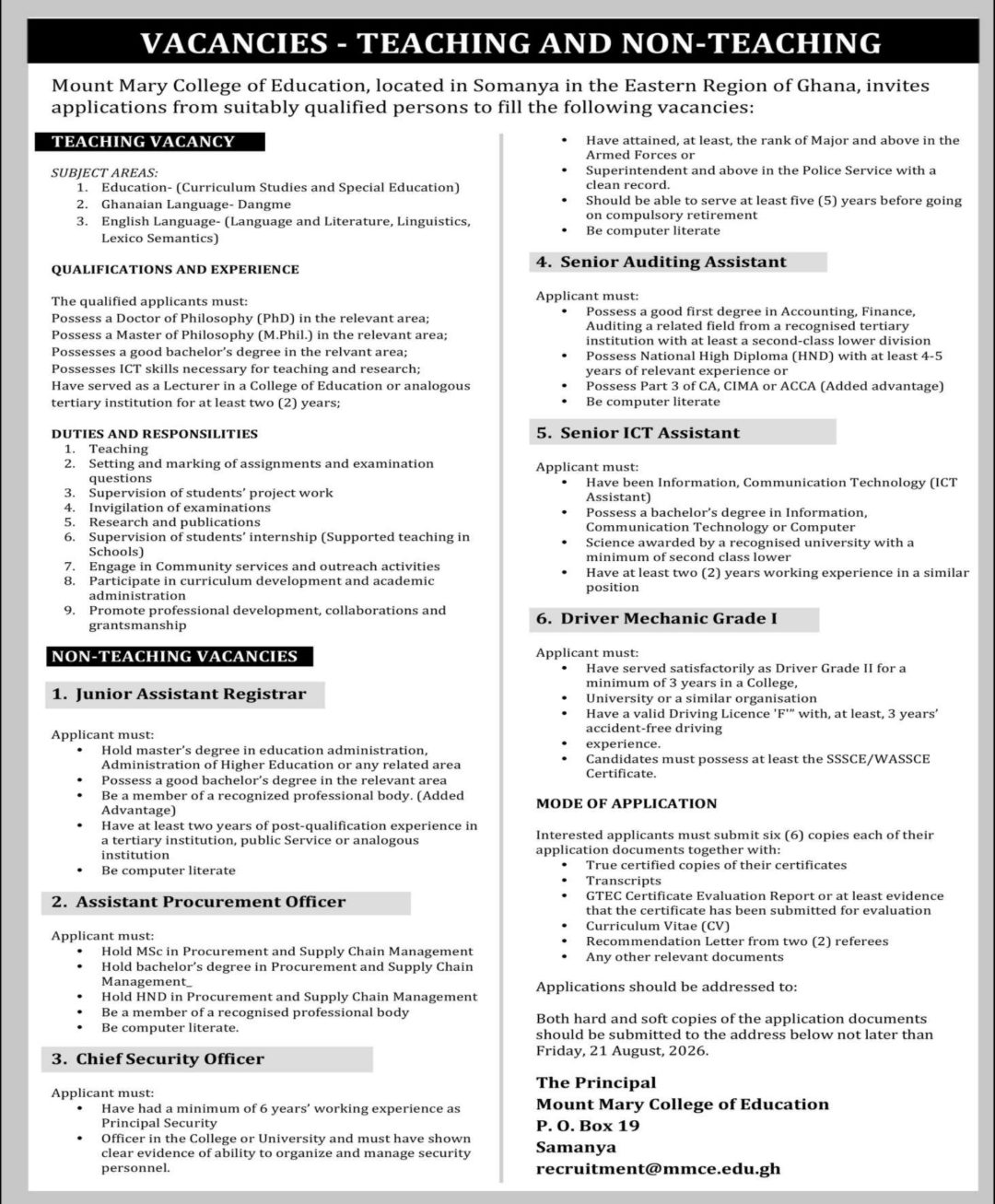 VACANCIES - TEACHING AND NON-TEACHING

Mount Mary College of Education, located in Somanya in the Eastern Region of Ghana, invites applications from suitably qualified persons to fill the following vacancies:

TEACHING VACANCY

SUBJECT AREAS:
1. Education- (Curriculum Studies and Special Education)
2. Ghanaian Language- Dangme
3. English Language- (Language and Literature, Linguistics, Lexico Semantics)

QUALIFICATIONS AND EXPERIENCE

The qualified applicants must:
Possess a Doctor of Philosophy (PhD) in the relevant area;
Possess a Master of Philosophy (M.Phil.) in the relevant area;
Possesses a good bachelor's degree in the relvant area;
Possesses ICT skills necessary for teaching and research;
Have served as a Lecturer in a College of Education or analogous tertiary institution for at least two (2) years;

DUTIES AND RESPONSILITIES
1. Teaching
2. Setting and marking of assignments and examination questions
3. Supervision of students' project work
4. Invigilation of examinations
5. Research and publications
6. Supervision of students' internship (Supported teaching in Schools)
7. Engage in Community services and outreach activities
8. Participate in curriculum development and academic administration
9. Promote professional development, collaborations and grantsmanship

NON-TEACHING VACANCIES

1. Junior Assistant Registrar

Applicant must:
• Hold master's degree in education administration, Administration of Higher Education or any related area
• Possess a good bachelor's degree in the relevant area
• Be a member of a recognized professional body. (Added Advantage)
• Have at least two years of post-qualification experience in a tertiary institution, public Service or analogous institution
• Be computer literate

2. Assistant Procurement Officer

Applicant must:
• Hold MSc in Procurement and Supply Chain Management
• Hold bachelor's degree in Procurement and Supply Chain Management_
• Hold HND in Procurement and Supply Chain Management
• Be a member of a recognised professional body
• Be computer literate.

3. Chief Security Officer

Applicant must:
• Have had a minimum of 6 years' working experience as Principal Security
• Officer in the College or University and must have shown clear evidence of ability to organize and manage security personnel.
• Have attained, at least, the rank of Major and above in the Armed Forces or
• Superintendent and above in the Police Service with a clean record.
• Should be able to serve at least five (5) years before going on compulsory retirement
• Be computer literate

4. Senior Auditing Assistant

Applicant must:
• Possess a good first degree in Accounting, Finance, Auditing a related field from a recognised tertiary institution with at least a second-class lower division
• Possess National High Diploma (HND) with at least 4-5 years of relevant experience or
• Possess Part 3 of CA, CIMA or ACCA (Added advantage)
• Be computer literate

5. Senior ICT Assistant

Applicant must:
• Have been Information, Communication Technology (ICT Assistant)
• Possess a bachelor's degree in Information, Communication Technology or Computer
• Science awarded by a recognised university with a minimum of second class lower
• Have at least two (2) years working experience in a similar position

6. Driver Mechanic Grade I

Applicant must:
• Have served satisfactorily as Driver Grade II for a minimum of 3 years in a College,
• University or a similar organisation
• Have a valid Driving Licence 'F'" with, at least, 3 years' accident-free driving
• experience.
• Candidates must possess at least the SSSCE/WASSCE Certificate.

MODE OF APPLICATION

Interested applicants must submit six (6) copies each of their application documents together with:
• True certified copies of their certificates
• Transcripts
• GTEC Certificate Evaluation Report or at least evidence that the certificate has been submitted for evaluation
• Curriculum Vitae (CV)
• Recommendation Letter from two (2) referees
• Any other relevant documents

Applications should be addressed to:

Both hard and soft copies of the application documents should be submitted to the address below not later than Friday, 21 August, 2026.

The Principal
Mount Mary College of Education
P. O. Box 19
Samanya
recruitment@mmce.edu.gh